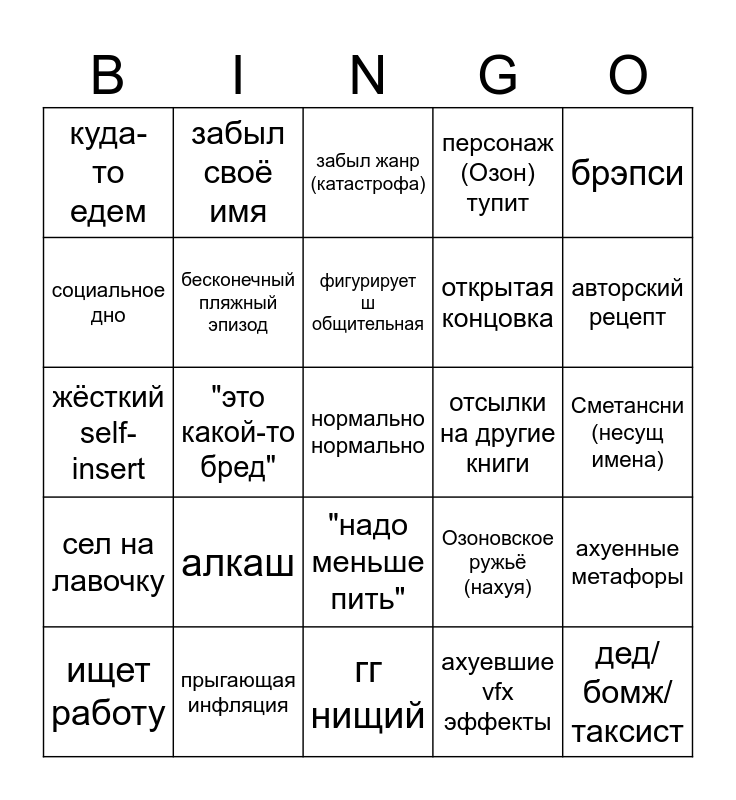 | B | I | N | G | O |
|---|---|---|---|---|
| куда-то едем | забыл своё имя | забыл жанр (катастрофа) | персонаж (Озон) тупит | брэпси |
| социальное дно | бесконечный пляжный эпизод | фигурирует ш общительная | открытая концовка | авторский рецепт |
| жёсткий self-insert | "это какой-то бред" | нормально нормально | отсылки на другие книги | Сметансни (несущ имена) |
| сел на лавочку | алкаш | "надо меньше пить" | Озоновское ружьё (нахуя) | ахуенные метафоры |
| ищет работу | прыгающая инфляция | гг нищий | ахуевшие vfx эффекты | дед/ бомж/ таксист |